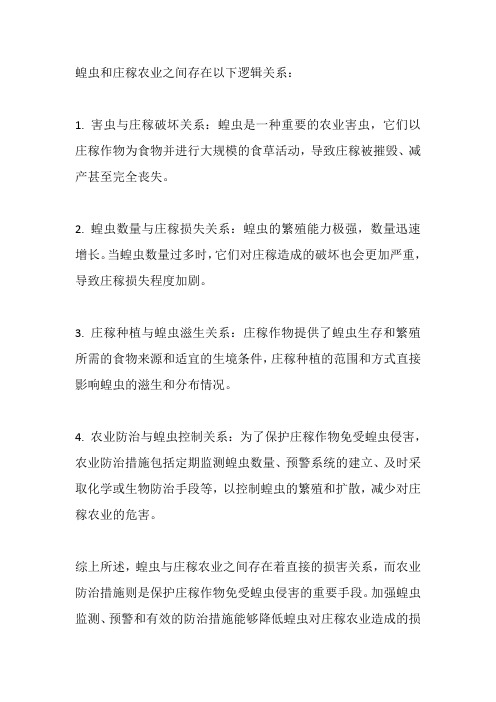 蝗虫和庄稼农业之间存在以下逻辑关系：

1. 害虫与庄稼破坏关系：蝗虫是一种重要的农业害虫，它们以庄稼作物为食物并进行大规模的食草活动，导致庄稼被摧毁、减产甚至完全丧失。

2. 蝗虫数量与庄稼损失关系：蝗虫的繁殖能力极强，数量迅速增长。当蝗虫数量过多时，它们对庄稼造成的破坏也会更加严重，导致庄稼损失程度加剧。

3. 庄稼种植与蝗虫滋生关系：庄稼作物提供了蝗虫生存和繁殖所需的食物来源和适宜的生境条件，庄稼种植的范围和方式直接影响蝗虫的滋生和分布情况。

4. 农业防治与蝗虫控制关系：为了保护庄稼作物免受蝗虫侵害，农业防治措施包括定期监测蝗虫数量、预警系统的建立、及时采取化学或生物防治手段等，以控制蝗虫的繁殖和扩散，减少对庄稼农业的危害。

综上所述，蝗虫与庄稼农业之间存在着直接的损害关系，而农业防治措施则是保护庄稼作物免受蝗虫侵害的重要手段。加强蝗虫监测、预警和有效的防治措施能够降低蝗虫对庄稼农业造成的损